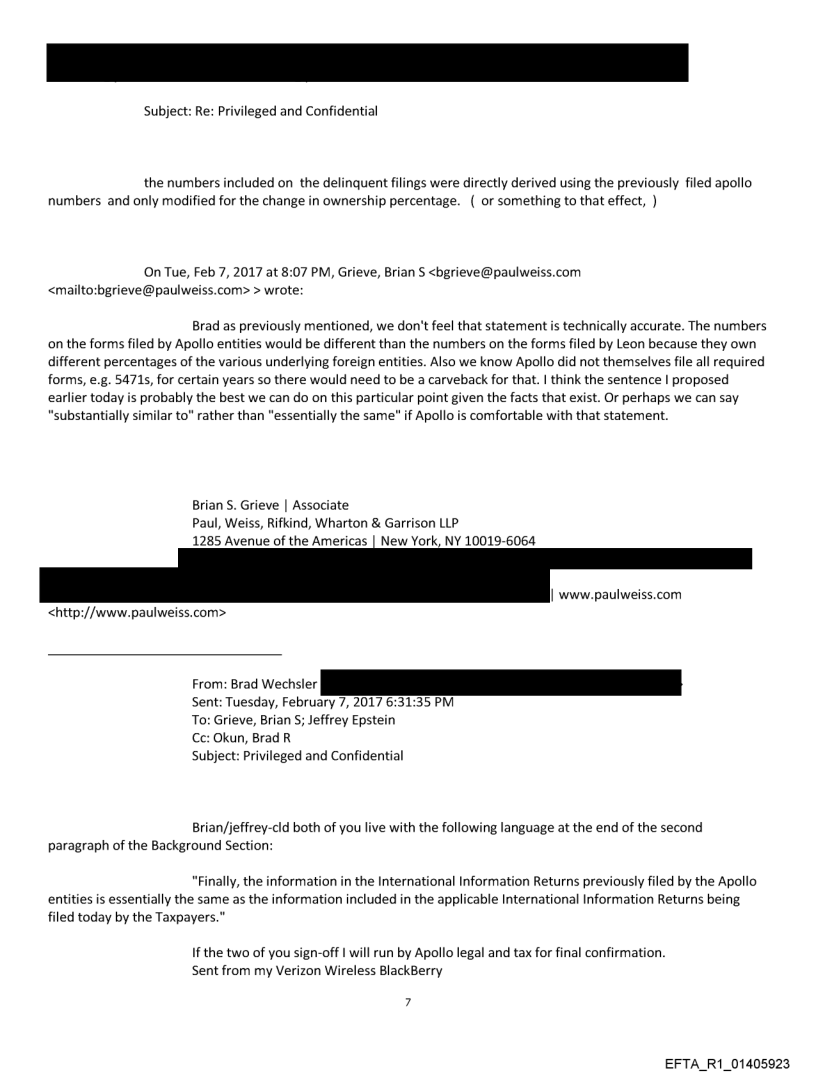 Subject: Re: Privileged and Confidential

the numbers included on the delinquent filings were directly derived using the previously filed apollo numbers and only modified for the change in ownership percentage. ( or something to that effect, )

On Tue, Feb 7, 2017 at 8:07 PM, Grieve, Brian S <bgrieve@paulweiss.com <mailto:bgrieve@paulweiss.com> > wrote:

Brad as previously mentioned, we don't feel that statement is technically accurate. The numbers on the forms filed by Apollo entities would be different than the numbers on the forms filed by Leon because they own different percentages of the various underlying foreign entities. Also we know Apollo did not themselves file all required forms, e.g. 5471s, for certain years so there would need to be a carveback for that. I think the sentence I proposed earlier today is probably the best we can do on this particular point given the facts that exist. Or perhaps we can say "substantially similar to" rather than "essentially the same" if Apollo is comfortable with that statement.

Brian S. Grieve | Associate
Paul, Weiss, Rifkind, Wharton & Garrison LLP
1285 Avenue of the Americas | New York, NY 10019-6064

| www.paulweiss.com <http://www.paulweiss.com>

From: Brad Wechsler
Sent: Tuesday, February 7, 2017 6:31:35 PM
To: Grieve, Brian S; Jeffrey Epstein
Cc: Okun, Brad R
Subject: Privileged and Confidential

Brian/jeffrey-cld both of you live with the following language at the end of the second paragraph of the Background Section:

"Finally, the information in the International Information Returns previously filed by the Apollo entities is essentially the same as the information included in the applicable International Information Returns being filed today by the Taxpayers."

If the two of you sign-off I will run by Apollo legal and tax for final confirmation.
Sent from my Verizon Wireless BlackBerry

7

EFTA_R1_01405923